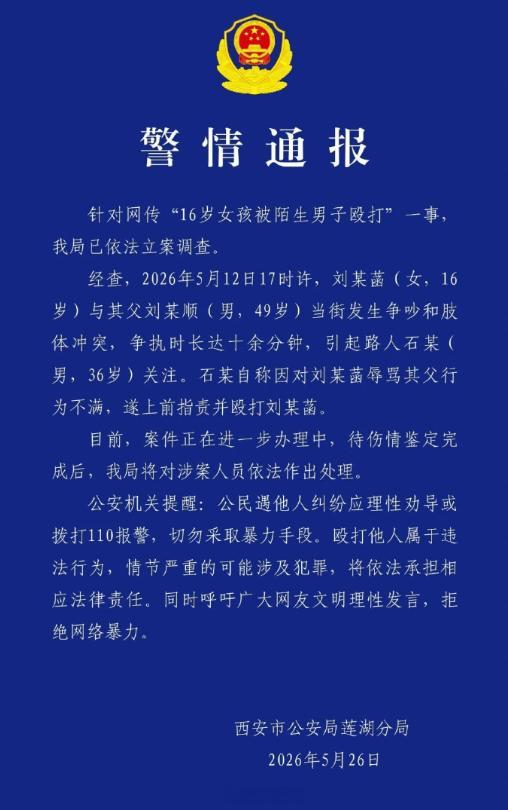 警情通报

针对网传“16岁女孩被陌生男子殴打”一事，我局已依法立案调查。

经查，2026年5月12日17时许，刘某菡（女，16岁）与其父刘某顺（男，49岁）当街发生争吵和肢体冲突，争执时长达十余分钟，引起路人石某（男，36岁）关注。石某自称因对刘某菡辱骂其父行为不满，遂上前指责并殴打刘某菡。

目前，案件正在进一步办理中，待伤情鉴定完成后，我局将对涉案人员依法作出处理。

公安机关提醒：公民遇他人纠纷应理性劝导或拨打110报警，切勿采取暴力手段。殴打他人属于违法行为，情节严重的可能涉及犯罪，将依法承担相应法律责任。同时呼吁广大网友文明理性发言，拒绝网络暴力。

西安市公安局莲湖分局
2026年5月26日